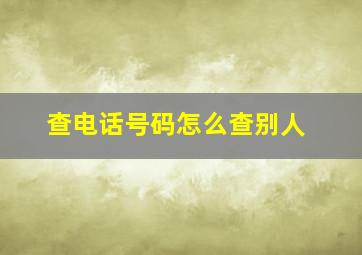 查电话号码怎么查别人